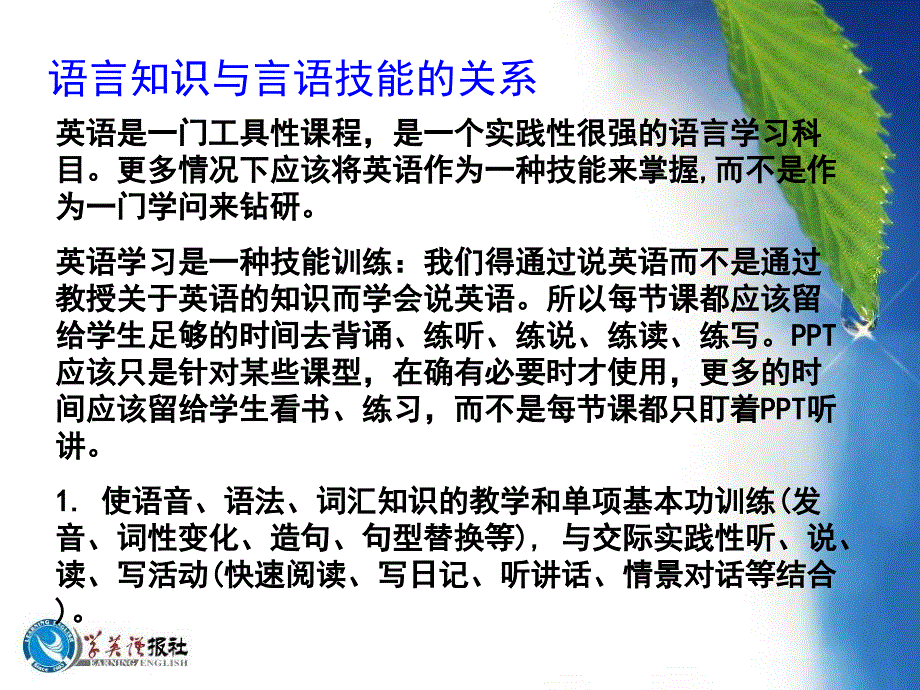 语言知识与言语技能的关系

英语是一门工具性课程，是一个实践性很强的语言学习科目。更多情况下应该将英语作为一种技能来掌握,而不是作为一门学问来钻研。

英语学习是一种技能训练：我们得通过说英语而不是通过教授关于英语的知识而学会说英语。所以每节课都应该留给学生足够的时间去背诵、练听、练说、练读、练写。PPT应该只是针对某些课型，在确有必要时才使用，更多的时间应该留给学生看书、练习，而不是每节课都只盯着PPT听讲。

1. 使语音、语法、词汇知识的教学和单项基本功训练(发音、词性变化、造句、句型替换等)，与交际实践性听、说、读、写活动(快速阅读、写日记、听讲话、情景对话等结合)。

学英语报社
LEARNING ENGLISH